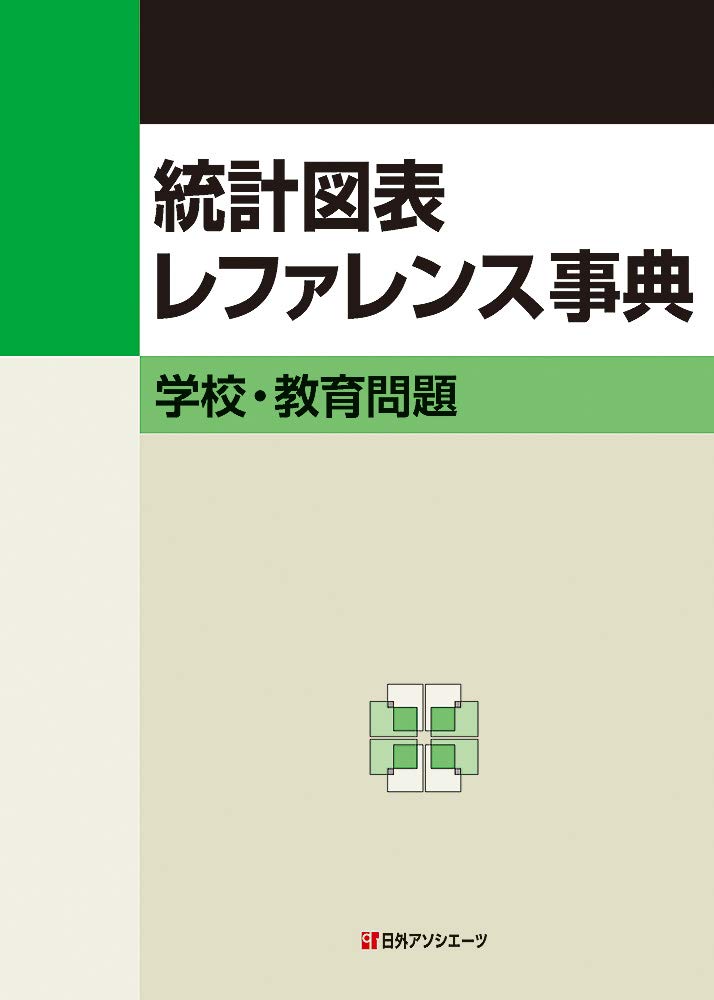 統計図表
レファレンス事典

学校・教育問題

日外アソシエーツ